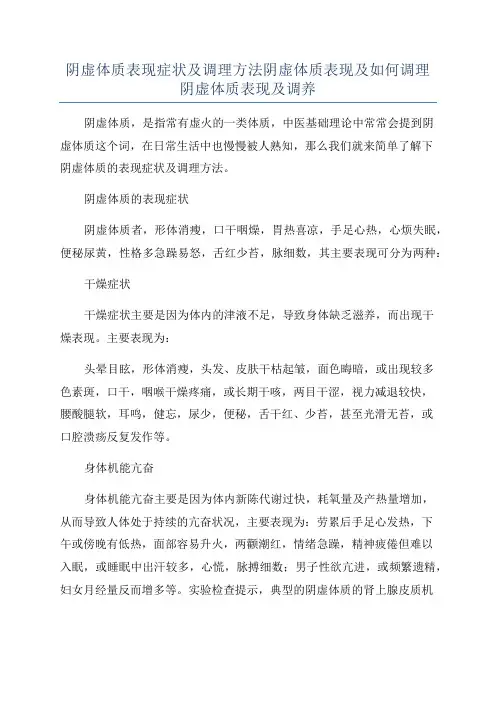 阴虚体质表现症状及调理方法阴虚体质表现及如何调理阴虚体质表现及调养

阴虚体质，是指常有虚火的一类体质，中医基础理论中常常会提到阴虚体质这个词，在日常生活中也慢慢被人熟知，那么我们就来简单了解下阴虚体质的表现症状及调理方法。

阴虚体质的表现症状

阴虚体质者，形体消瘦，口干咽燥，胃热喜凉，手足心热，心烦失眠，便秘尿黄，性格多急躁易怒，舌红少苔，脉细数，其主要表现可分为两种：

干燥症状

干燥症状主要是因为体内的津液不足，导致身体缺乏滋养，而出现干燥表现。主要表现为：

头晕目眩，形体消瘦，头发、皮肤干枯起皱，面色晦暗，或出现较多色素斑，口干，咽喉干燥疼痛，或长期干咳，两目干涩，视力减退较快，腰酸腿软，耳鸣，健忘，尿少，便秘，舌干红、少苔，甚至光滑无苔，或口腔溃疡反复发作等。

身体机能亢奋

身体机能亢奋主要是因为体内新陈代谢过快，耗氧量及产热量增加，从而导致人体处于持续的亢奋状况，主要表现为：劳累后手足心发热，下午或傍晚有低热，面部容易升火，两颧潮红，情绪急躁，精神疲倦但难以入眠，或睡眠中出汗较多，心慌，脉搏细数；男子性欲亢进，或频繁遗精，妇女月经量反而增多等。实验检查提示，典型的阴虚体质的肾上腺皮质机